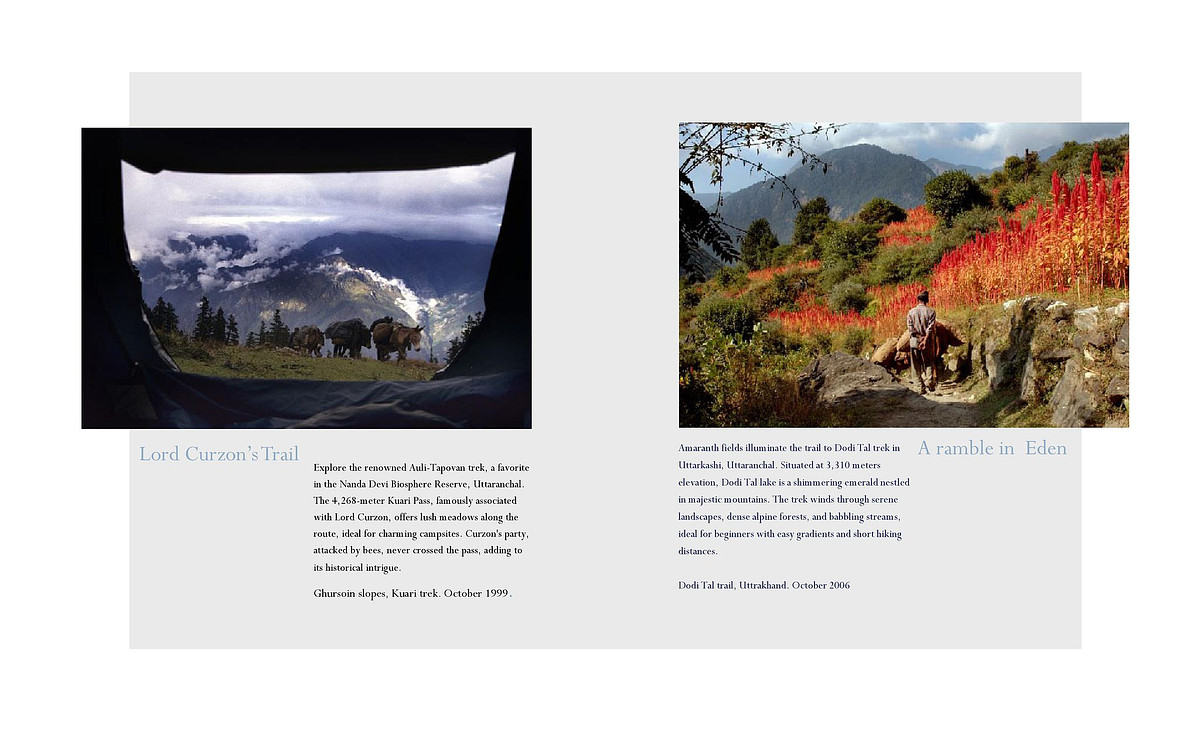 Lord Curzon's Trail

Explore the renowned Auli-Tapovan trek, a favorite in the Nanda Devi Biosphere Reserve, Uttaranchal. The 4,268-meter Kuari Pass, famously associated with Lord Curzon, offers lush meadows along the route, ideal for charming campsites. Curzon's party, attacked by bees, never crossed the pass, adding to its historical intrigue.

Ghursoin slopes, Kuari trek. October 1999.

Amaranth fields illuminate the trail to Dodi Tal trek in Uttarkashi, Uttaranchal. Situated at 3,310 meters elevation, Dodi Tal lake is a shimmering emerald nestled in majestic mountains. The trek winds through serene landscapes, dense alpine forests, and babbling streams, ideal for beginners with easy gradients and short hiking distances.

Dodi Tal trail, Uttrakhand. October 2006

A ramble in Eden